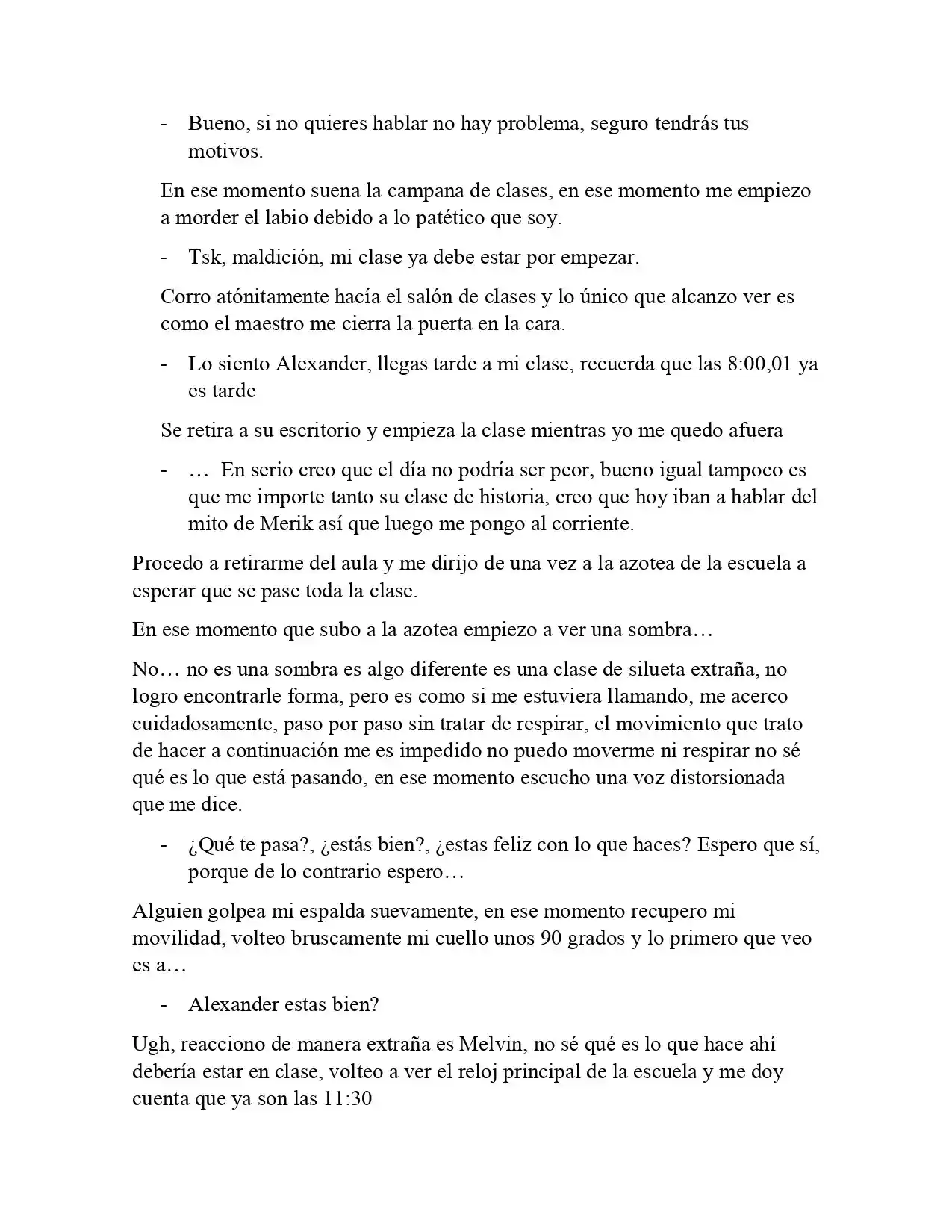 - Bueno, si no quieres hablar no hay problema, seguro tendrás tus motivos.

En ese momento suena la campana de clases, en ese momento me empiezo a morder el labio debido a lo patético que soy.

- Tsk, maldición, mi clase ya debe estar por empezar.

Corro atónitamente hacía el salón de clases y lo único que alcanzo ver es como el maestro me cierra la puerta en la cara.

- Lo siento Alexander, llegas tarde a mi clase, recuerda que las 8:00,01 ya es tarde

Se retira a su escritorio y empieza la clase mientras yo me quedo afuera

- … En serio creo que el día no podría ser peor, bueno igual tampoco es que me importe tanto su clase de historia, creo que hoy iban a hablar del mito de Merik así que luego me pongo al corriente.

Procedo a retirarme del aula y me dirijo de una vez a la azotea de la escuela a esperar que se pase toda la clase.

En ese momento que subo a la azotea empiezo a ver una sombra…

No… no es una sombra es algo diferente es una clase de silueta extraña, no logro encontrarle forma, pero es como si me estuviera llamando, me acerco cuidadosamente, paso por paso sin tratar de respirar, el movimiento que trato de hacer a continuación me es impedido no puedo moverme ni respirar no sé qué es lo que está pasando, en ese momento escucho una voz distorsionada que me dice.

- ¿Qué te pasa?, ¿estás bien?, ¿estas feliz con lo que haces? Espero que sí, porque de lo contrario espero…

Alguien golpea mi espalda suevamente, en ese momento recupero mi movilidad, volteo bruscamente mi cuello unos 90 grados y lo primero que veo es a…

- Alexander estas bien?

Ugh, reacciono de manera extraña es Melvin, no sé qué es lo que hace ahí debería estar en clase, volteo a ver el reloj principal de la escuela y me doy cuenta que ya son las 11:30